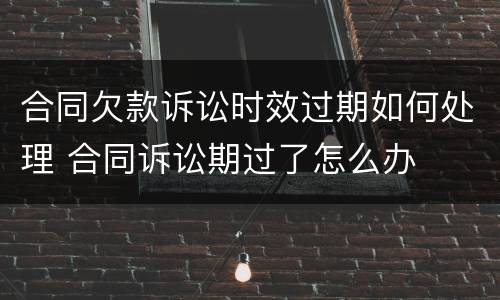 合同欠款诉讼时效过期如何处理 合同诉讼期过了怎么办